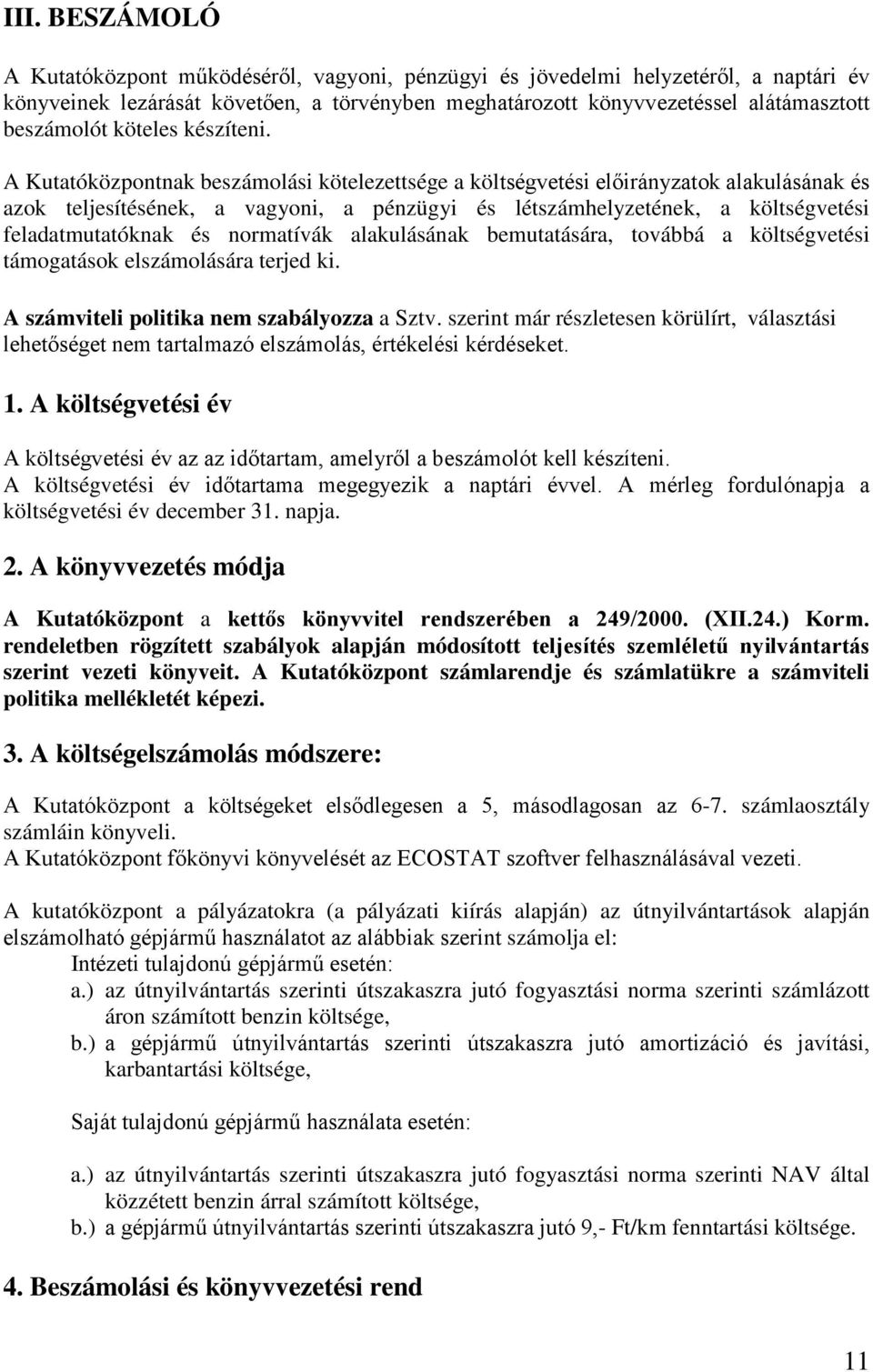 III. BESZÁMOLÓ

A Kutatóközpont működéséről, vagyoni, pénzügyi és jövedelmi helyzetéről, a naptári év könyveinek lezárását követően, a törvényben meghatározott könyvvezetéssel alátámasztott beszámolót köteles készíteni.

A Kutatóközpontnak beszámolási kötelezettsége a költségvetési előirányzatok alakulásának és azok teljesítésének, a vagyoni, a pénzügyi és létszámhelyzetének, a költségvetési feladatmutatóknak és normatívák alakulásának bemutatására, továbbá a költségvetési támogatások elszámolására terjed ki.

A számviteli politika nem szabályozza a Sztv. szerint már részletesen körülírt, választási lehetőséget nem tartalmazó elszámolás, értékelési kérdéseket.

1. A költségvetési év

A költségvetési év az az időtartam, amelyről a beszámolót kell készíteni.
A költségvetési év időtartama megegyezik a naptári évvel. A mérleg fordulónapja a költségvetési év december 31. napja.

2. A könyvvezetés módja

A Kutatóközpont a kettős könyvvitel rendszerében a 249/2000. (XII.24.) Korm. rendeletben rögzített szabályok alapján módosított teljesítés szemléletű nyilvántartás szerint vezeti könyveit. A Kutatóközpont számlarendje és számlatükre a számviteli politika mellékletét képezi.

3. A költségelszámolás módszere:

A Kutatóközpont a költségeket elsődlegesen a 5, másodlagosan az 6-7. számlaosztály számláin könyveli.
A Kutatóközpont főkönyvi könyvelését az ECOSTAT szoftver felhasználásával vezeti.

A kutatóközpont a pályázatokra (a pályázati kiírás alapján) az útnyilvántartások alapján elszámolható gépjármű használatot az alábbiak szerint számolja el:
Intézeti tulajdonú gépjármű esetén:
a.) az útnyilvántartás szerinti útszakaszra jutó fogyasztási norma szerinti számlázott áron számított benzin költsége,
b.) a gépjármű útnyilvántartás szerinti útszakaszra jutó amortizáció és javítási, karbantartási költsége,

Saját tulajdonú gépjármű használata esetén:

a.) az útnyilvántartás szerinti útszakaszra jutó fogyasztási norma szerinti NAV által közzétett benzin árral számított költsége,
b.) a gépjármű útnyilvántartás szerinti útszakaszra jutó 9,- Ft/km fenntartási költsége.

4. Beszámolási és könyvvezetési rend

11